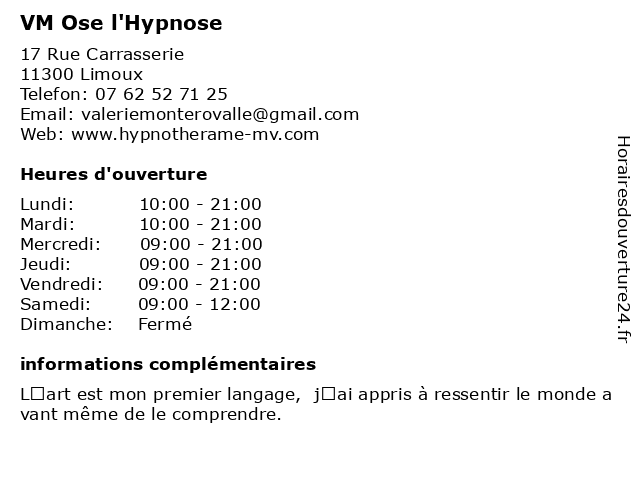 VM Ose l'Hypnose

17 Rue Carrasserie
11300 Limoux
Telefon: 07 62 52 71 25
Email: valeriemonterovalle@gmail.com
Web: www.hypnotherame-mv.com

Heures d'ouverture

| | |
|---|---|
| Lundi: | 10:00 - 21:00 |
| Mardi: | 10:00 - 21:00 |
| Mercredi: | 09:00 - 21:00 |
| Jeudi: | 09:00 - 21:00 |
| Vendredi: | 09:00 - 21:00 |
| Samedi: | 09:00 - 12:00 |
| Dimanche: | Fermé |

informations complémentaires

L□art est mon premier langage, j□ai appris à ressentir le monde a vant même de le comprendre.

Horairesdouverture24.fr